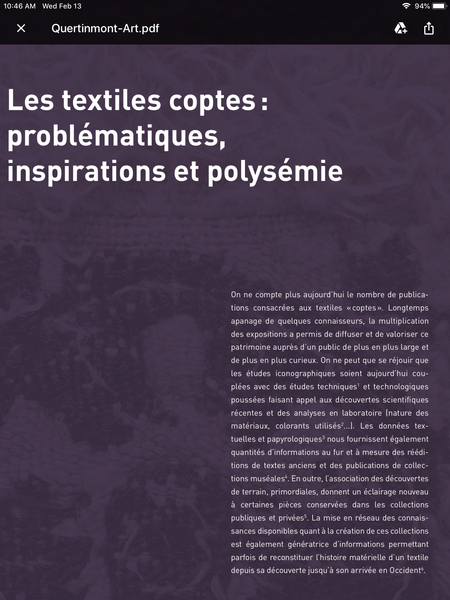 10:46 AM Wed Feb 13
94%

Quertinmont-Art.pdf

Les textiles coptes : problématiques, inspirations et polysémie

On ne compte plus aujourd'hui le nombre de publications consacrées aux textiles «coptes». Longtemps apanage de quelques connaisseurs, la multiplication des expositions a permis de diffuser et de valoriser ce patrimoine auprès d'un public de plus en plus large et de plus en plus curieux. On ne peut que se réjouir que les études iconographiques soient aujourd'hui couplées avec des études techniques$^1$ et technologiques poussées faisant appel aux découvertes scientifiques récentes et des analyses en laboratoire (nature des matériaux, colorants utilisés$^2$...). Les données textuelles et papyrologiques$^3$ nous fournissent également quantités d'informations au fur et à mesure des rééditions de textes anciens et des publications de collections muséales$^4$. En outre, l'association des découvertes de terrain, primordiales, donnent un éclairage nouveau à certaines pièces conservées dans les collections publiques et privées$^5$. La mise en réseau des connaissances disponibles quant à la création de ces collections est également génératrice d'informations permettant parfois de reconstituer l'histoire matérielle d'un textile depuis sa découverte jusqu'à son arrivée en Occident$^6$.